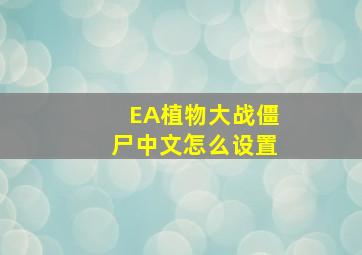 EA植物大战僵尸中文怎么设置